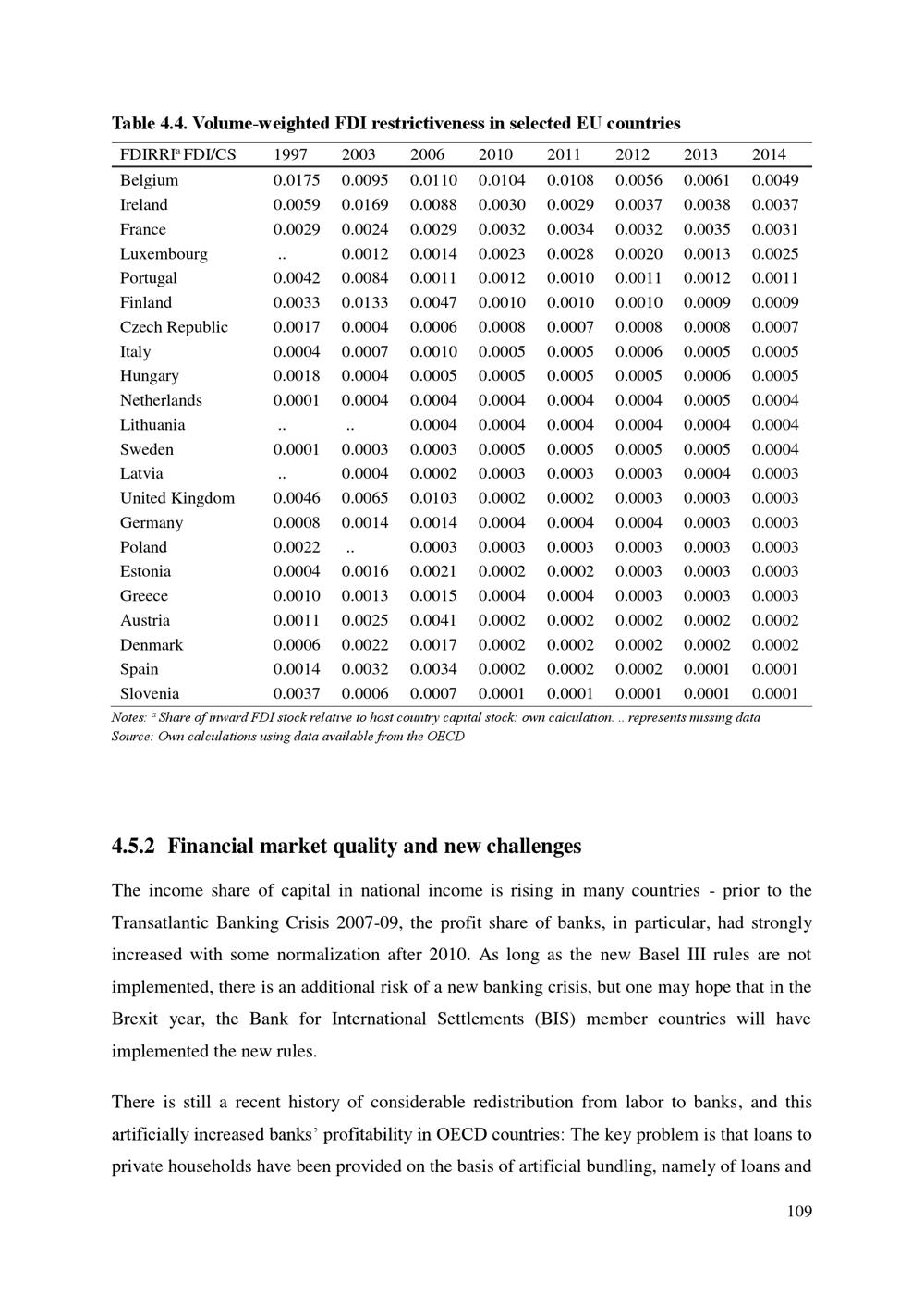 Table 4.4. Volume-weighted FDI restrictiveness in selected EU countries

| FDIRRI$^{a}$ FDI/CS | 1997 | 2003 | 2006 | 2010 | 2011 | 2012 | 2013 | 2014 |
|---|---|---|---|---|---|---|---|---|
| Belgium | 0.0175 | 0.0095 | 0.0110 | 0.0104 | 0.0108 | 0.0056 | 0.0061 | 0.0049 |
| Ireland | 0.0059 | 0.0169 | 0.0088 | 0.0030 | 0.0029 | 0.0037 | 0.0038 | 0.0037 |
| France | 0.0029 | 0.0024 | 0.0029 | 0.0032 | 0.0034 | 0.0032 | 0.0035 | 0.0031 |
| Luxembourg | .. | 0.0012 | 0.0014 | 0.0023 | 0.0028 | 0.0020 | 0.0013 | 0.0025 |
| Portugal | 0.0042 | 0.0084 | 0.0011 | 0.0012 | 0.0010 | 0.0011 | 0.0012 | 0.0011 |
| Finland | 0.0033 | 0.0133 | 0.0047 | 0.0010 | 0.0010 | 0.0010 | 0.0009 | 0.0009 |
| Czech Republic | 0.0017 | 0.0004 | 0.0006 | 0.0008 | 0.0007 | 0.0008 | 0.0008 | 0.0007 |
| Italy | 0.0004 | 0.0007 | 0.0010 | 0.0005 | 0.0005 | 0.0006 | 0.0005 | 0.0005 |
| Hungary | 0.0018 | 0.0004 | 0.0005 | 0.0005 | 0.0005 | 0.0005 | 0.0006 | 0.0005 |
| Netherlands | 0.0001 | 0.0004 | 0.0004 | 0.0004 | 0.0004 | 0.0004 | 0.0005 | 0.0004 |
| Lithuania | .. | .. | 0.0004 | 0.0004 | 0.0004 | 0.0004 | 0.0004 | 0.0004 |
| Sweden | 0.0001 | 0.0003 | 0.0003 | 0.0005 | 0.0005 | 0.0005 | 0.0005 | 0.0004 |
| Latvia | .. | 0.0004 | 0.0002 | 0.0003 | 0.0003 | 0.0003 | 0.0004 | 0.0003 |
| United Kingdom | 0.0046 | 0.0065 | 0.0103 | 0.0002 | 0.0002 | 0.0003 | 0.0003 | 0.0003 |
| Germany | 0.0008 | 0.0014 | 0.0014 | 0.0004 | 0.0004 | 0.0004 | 0.0003 | 0.0003 |
| Poland | 0.0022 | .. | 0.0003 | 0.0003 | 0.0003 | 0.0003 | 0.0003 | 0.0003 |
| Estonia | 0.0004 | 0.0016 | 0.0021 | 0.0002 | 0.0002 | 0.0003 | 0.0003 | 0.0003 |
| Greece | 0.0010 | 0.0013 | 0.0015 | 0.0004 | 0.0004 | 0.0003 | 0.0003 | 0.0003 |
| Austria | 0.0011 | 0.0025 | 0.0041 | 0.0002 | 0.0002 | 0.0002 | 0.0002 | 0.0002 |
| Denmark | 0.0006 | 0.0022 | 0.0017 | 0.0002 | 0.0002 | 0.0002 | 0.0002 | 0.0002 |
| Spain | 0.0014 | 0.0032 | 0.0034 | 0.0002 | 0.0002 | 0.0002 | 0.0001 | 0.0001 |
| Slovenia | 0.0037 | 0.0006 | 0.0007 | 0.0001 | 0.0001 | 0.0001 | 0.0001 | 0.0001 |

Notes: $^{a}$ Share of inward FDI stock relative to host country capital stock: own calculation. .. represents missing data
Source: Own calculations using data available from the OECD

4.5.2 Financial market quality and new challenges

The income share of capital in national income is rising in many countries - prior to the Transatlantic Banking Crisis 2007-09, the profit share of banks, in particular, had strongly increased with some normalization after 2010. As long as the new Basel III rules are not implemented, there is an additional risk of a new banking crisis, but one may hope that in the Brexit year, the Bank for International Settlements (BIS) member countries will have implemented the new rules.

There is still a recent history of considerable redistribution from labor to banks, and this artificially increased banks' profitability in OECD countries: The key problem is that loans to private households have been provided on the basis of artificial bundling, namely of loans and

109